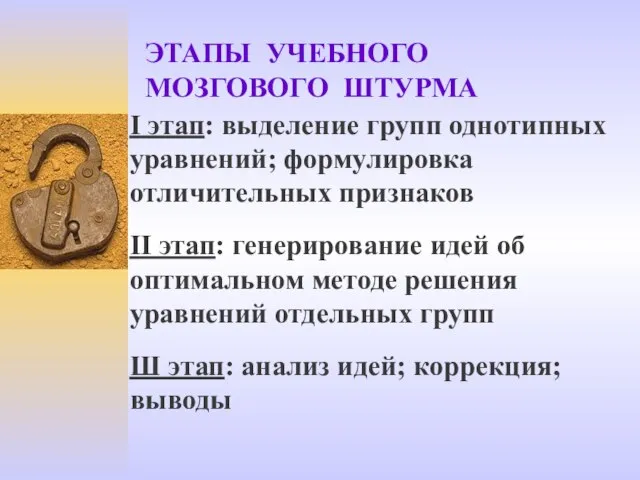 ЭТАПЫ УЧЕБНОГО МОЗГОВОГО ШТУРМА

I этап: выделение групп однотипных уравнений; формулировка отличительных признаков

II этап: генерирование идей об оптимальном методе решения уравнений отдельных групп

Ш этап: анализ идей; коррекция; выводы